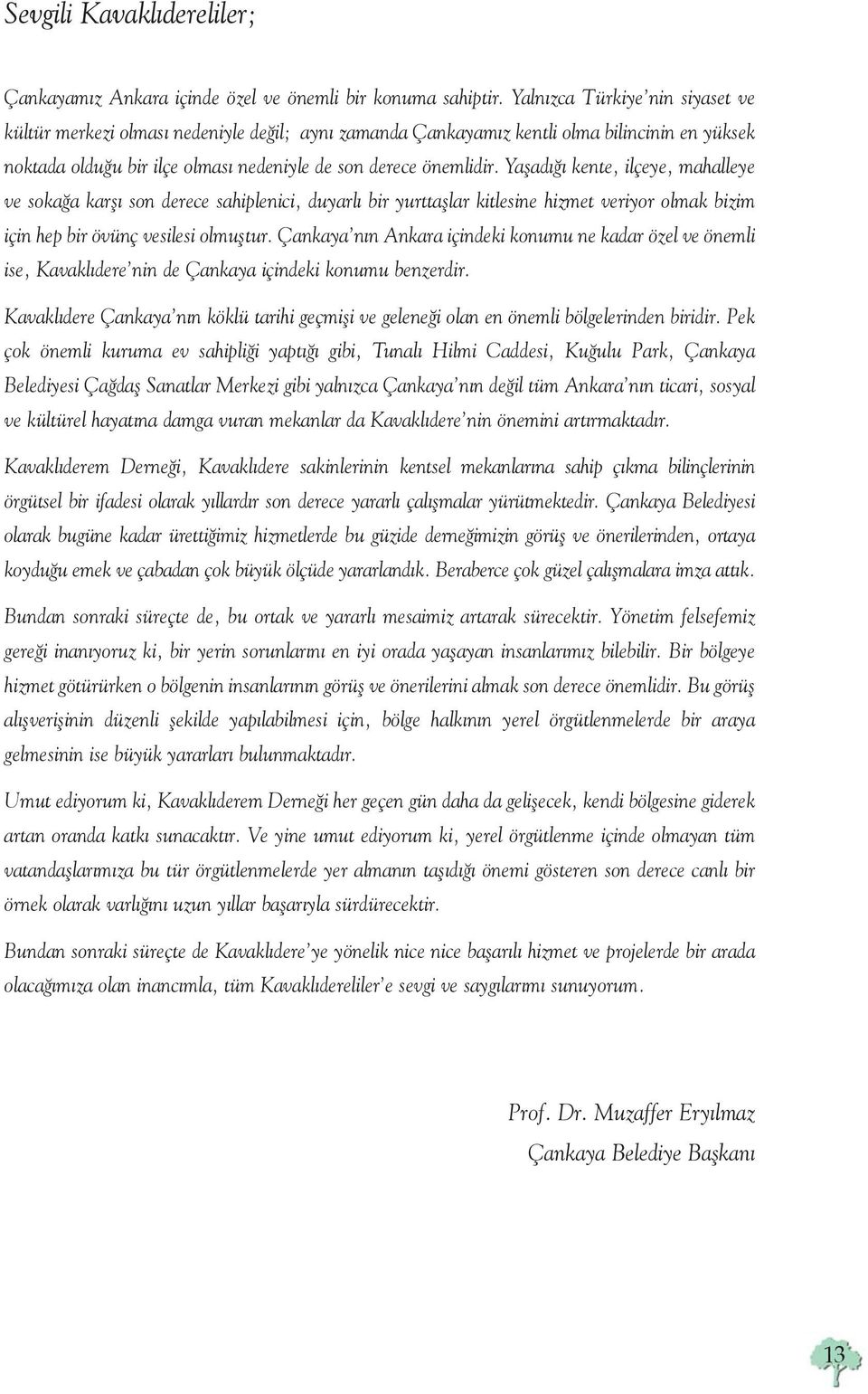 Sevgili Kavaklıdereliler;

Çankayamız Ankara içinde özel ve önemli bir konuma sahiptir. Yalnızca Türkiye'nin siyaset ve kültür merkezi olması nedeniyle değil; aynı zamanda Çankayamız kentli olma bilincinin en yüksek noktada olduğu bir ilçe olması nedeniyle de son derece önemlidir. Yaşadığı kente, ilçeye, mahalleye ve sokağa karşı son derece sahiplenici, duyarlı bir yurttaşlar kitlesine hizmet veriyor olmak bizim için hep bir övünç vesilesi olmuştur. Çankaya'nın Ankara içindeki konumu ne kadar özel ve önemli ise, Kavaklıdere'nin de Çankaya içindeki konumu benzerdir.

Kavaklıdere Çankaya'nın köklü tarihi geçmişi ve geleneği olan en önemli bölgelerinden biridir. Pek çok önemli kuruma ev sahipliği yaptığı gibi, Tunalı Hilmi Caddesi, Kuğulu Park, Çankaya Belediyesi Çağdaş Sanatlar Merkezi gibi yalnızca Çankaya'nın değil tüm Ankara'nın ticari, sosyal ve kültürel hayatına damga vuran mekanlar da Kavaklıdere'nin önemini artırmaktadır.

Kavaklıderem Derneği, Kavaklıdere sakinlerinin kentsel mekanlarına sahip çıkma bilinçlerinin örgütsel bir ifadesi olarak yıllardır son derece yararlı çalışmalar yürütmektedir. Çankaya Belediyesi olarak bugüne kadar ürettiğimiz hizmetlerde bu güzide derneğimizin görüş ve önerilerinden, ortaya koyduğu emek ve çabadan çok büyük ölçüde yararlandık. Beraberce çok güzel çalışmalara imza attık.

Bundan sonraki süreçte de, bu ortak ve yararlı mesaimiz artarak sürecektir. Yönetim felsefemiz gereği inanıyoruz ki, bir yerin sorunlarını en iyi orada yaşayan insanlarımız bilebilir. Bir bölgeye hizmet götürürken o bölgenin insanlarının görüş ve önerilerini almak son derece önemlidir. Bu görüş alışverişinin düzenli şekilde yapılabilmesi için, bölge halkının yerel örgütlenmelerde bir araya gelmesinin ise büyük yararları bulunmaktadır.

Umut ediyorum ki, Kavaklıderem Derneği her geçen gün daha da gelişecek, kendi bölgesine giderek artan oranda katkı sunacaktır. Ve yine umut ediyorum ki, yerel örgütlenme içinde olmayan tüm vatandaşlarımıza bu tür örgütlenmelerde yer almanın taşıdığı önemi gösteren son derece canlı bir örnek olarak varlığını uzun yıllar başarıyla sürdürecektir.

Bundan sonraki süreçte de Kavaklıdere'ye yönelik nice nice başarılı hizmet ve projelerde bir arada olacağımıza olan inancımla, tüm Kavaklıdereliler'e sevgi ve saygılarımı sunuyorum.

Prof. Dr. Muzaffer Eryılmaz
Çankaya Belediye Başkanı

13